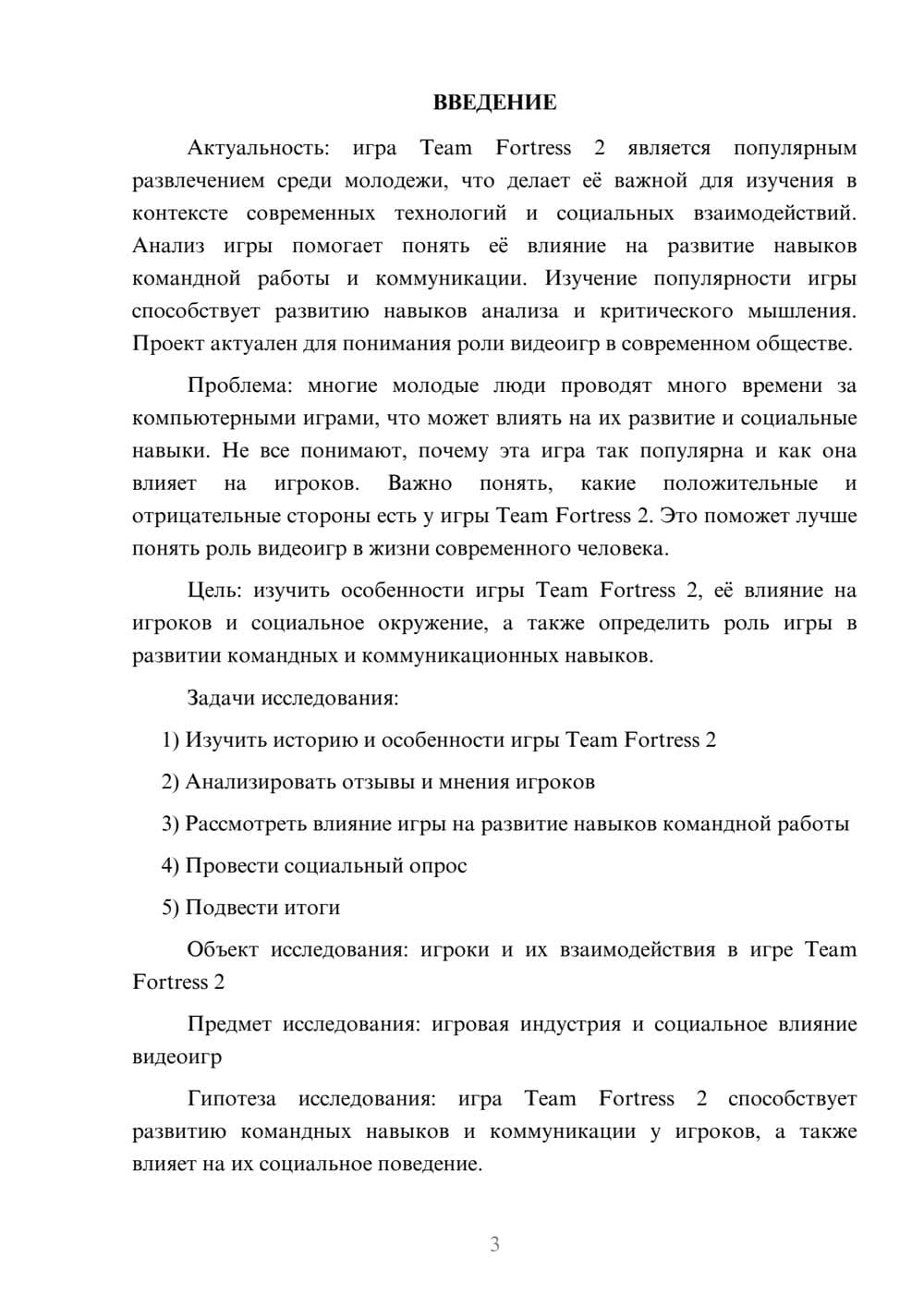 ВВЕДЕНИЕ

Актуальность: игра Team Fortress 2 является популярным развлечением среди молодежи, что делает её важной для изучения в контексте современных технологий и социальных взаимодействий. Анализ игры помогает понять её влияние на развитие навыков командной работы и коммуникации. Изучение популярности игры способствует развитию навыков анализа и критического мышления. Проект актуален для понимания роли видеоигр в современном обществе.

Проблема: многие молодые люди проводят много времени за компьютерными играми, что может влиять на их развитие и социальные навыки. Не все понимают, почему эта игра так популярна и как она влияет на игроков. Важно понять, какие положительные и отрицательные стороны есть у игры Team Fortress 2. Это поможет лучше понять роль видеоигр в жизни современного человека.

Цель: изучить особенности игры Team Fortress 2, её влияние на игроков и социальное окружение, а также определить роль игры в развитии командных и коммуникационных навыков.

Задачи исследования:

1) Изучить историю и особенности игры Team Fortress 2

2) Анализировать отзывы и мнения игроков

3) Рассмотреть влияние игры на развитие навыков командной работы

4) Провести социальный опрос

5) Подвести итоги

Объект исследования: игроки и их взаимодействия в игре Team Fortress 2

Предмет исследования: игровая индустрия и социальное влияние видеоигр

Гипотеза исследования: игра Team Fortress 2 способствует развитию командных навыков и коммуникации у игроков, а также влияет на их социальное поведение.

3